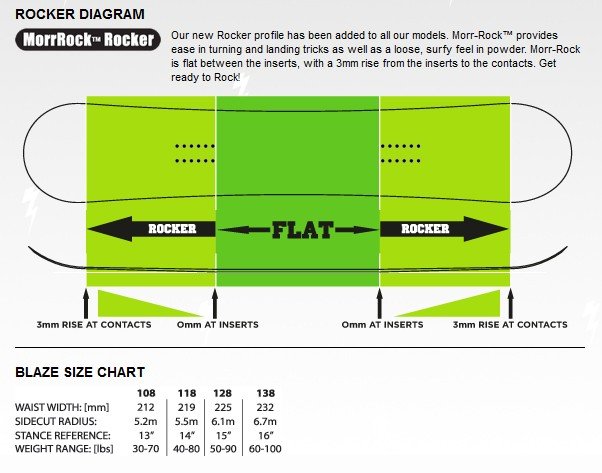 ROCKER DIAGRAM

MorrRock™ Rocker

Our new Rocker profile has been added to all our models. Morr-Rock™ provides ease in turning and landing tricks as well as a loose, surfy feel in powder. Morr-Rock is flat between the inserts, with a 3mm rise from the inserts to the contacts. Get ready to Rock!

ROCKER FLAT ROCKER

3mm RISE AT CONTACTS 0mm AT INSERTS 0mm AT INSERTS 3mm RISE AT CONTACTS

BLAZE SIZE CHART

| | 108 | 118 | 128 | 138 |
|---|---|---|---|---|
| WAIST WIDTH: [mm] | 212 | 219 | 225 | 232 |
| SIDECUT RADIUS: | 5.2m | 5.5m | 6.1m | 6.7m |
| STANCE REFERENCE: | 13" | 14" | 15" | 16" |
| WEIGHT RANGE: [lbs] | 30-70 | 40-80 | 50-90 | 60-100 |